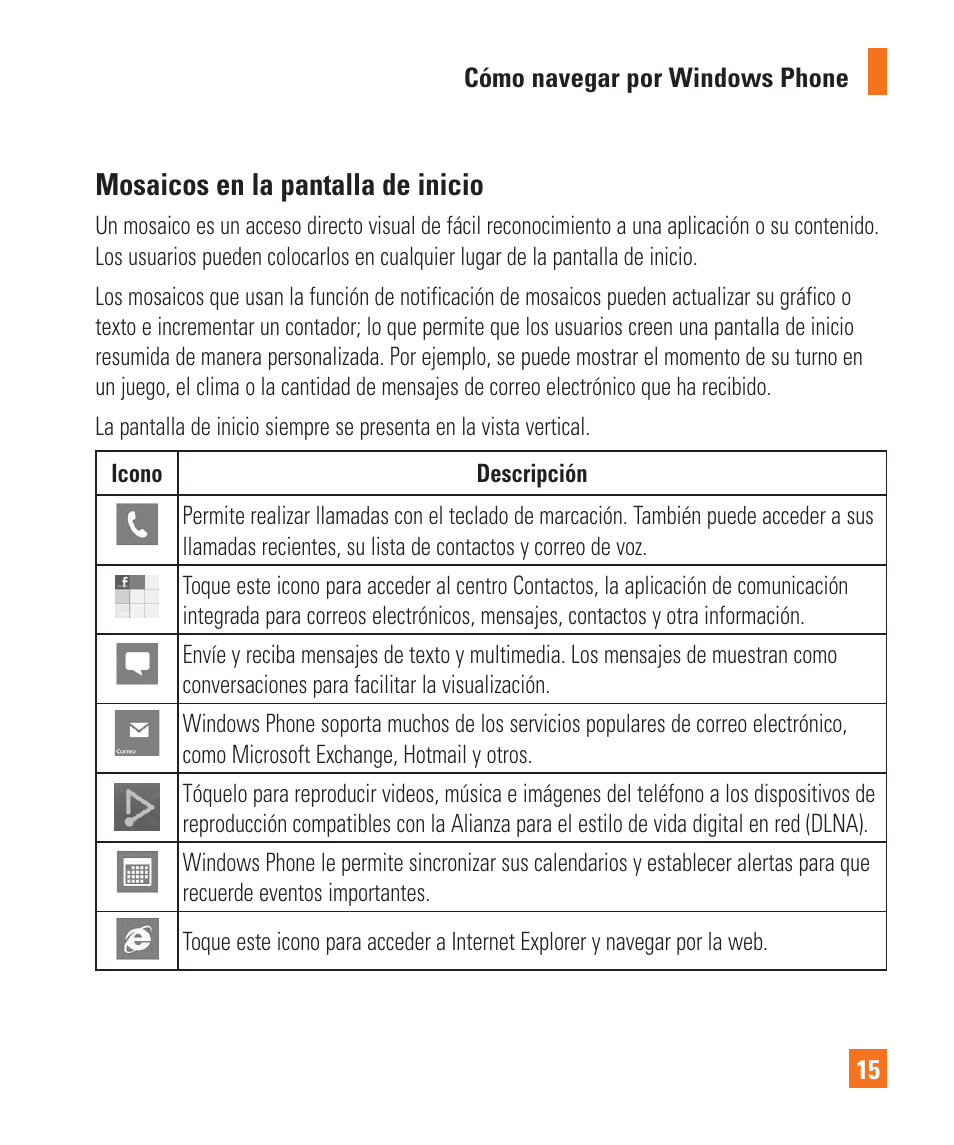 Cómo navegar por Windows Phone

Mosaicos en la pantalla de inicio

Un mosaico es un acceso directo visual de fácil reconocimiento a una aplicación o su contenido. Los usuarios pueden colocarlos en cualquier lugar de la pantalla de inicio.

Los mosaicos que usan la función de notificación de mosaicos pueden actualizar su gráfico o texto e incrementar un contador; lo que permite que los usuarios creen una pantalla de inicio resumida de manera personalizada. Por ejemplo, se puede mostrar el momento de su turno en un juego, el clima o la cantidad de mensajes de correo electrónico que ha recibido.

La pantalla de inicio siempre se presenta en la vista vertical.

| Icono | Descripción |
|---|---|
| | Permite realizar llamadas con el teclado de marcación. También puede acceder a sus llamadas recientes, su lista de contactos y correo de voz. |
| | Toque este icono para acceder al centro Contactos, la aplicación de comunicación integrada para correos electrónicos, mensajes, contactos y otra información. |
| | Envíe y reciba mensajes de texto y multimedia. Los mensajes de muestran como conversaciones para facilitar la visualización. |
| Correo | Windows Phone soporta muchos de los servicios populares de correo electrónico, como Microsoft Exchange, Hotmail y otros. |
| | Tóquelo para reproducir videos, música e imágenes del teléfono a los dispositivos de reproducción compatibles con la Alianza para el estilo de vida digital en red (DLNA). |
| | Windows Phone le permite sincronizar sus calendarios y establecer alertas para que recuerde eventos importantes. |
| | Toque este icono para acceder a Internet Explorer y navegar por la web. |

15